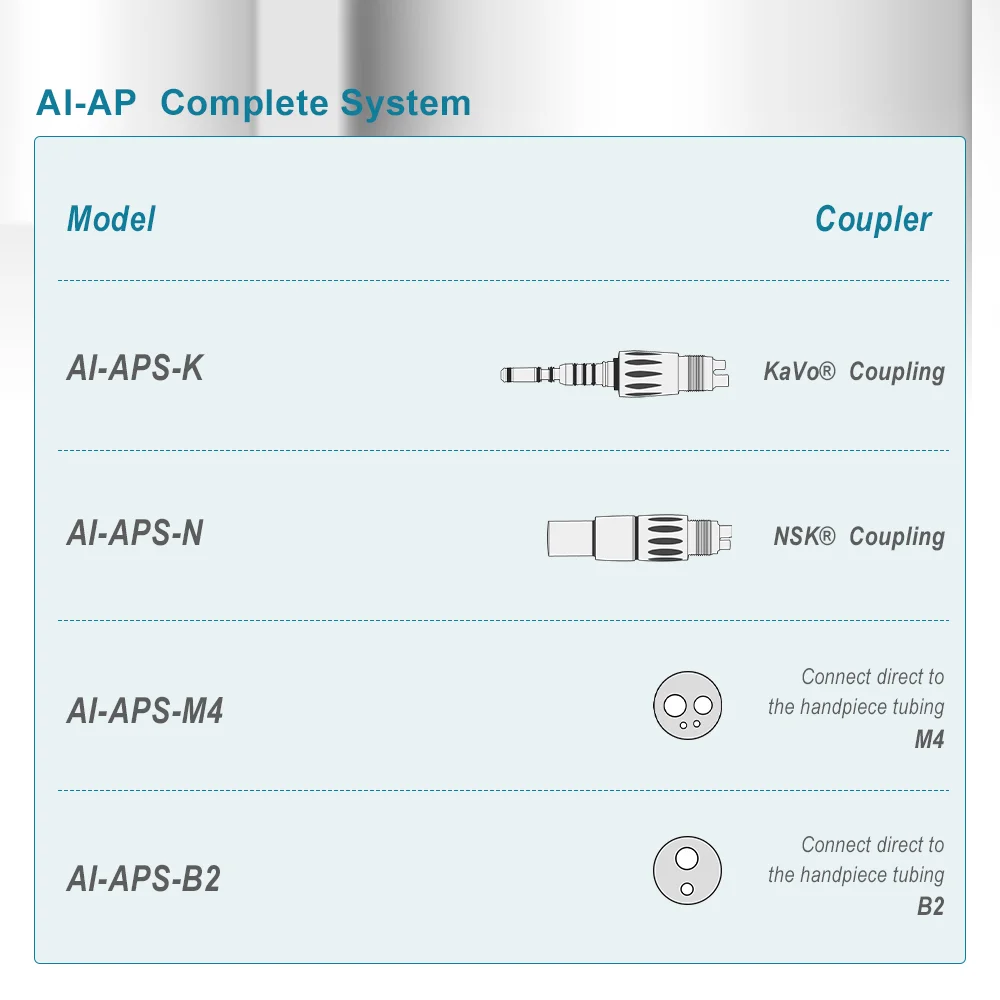 AI-AP Complete System

| Model | Coupler |
|---|---|
| AI-APS-K | KaVo® Coupling |
| AI-APS-N | NSK® Coupling |
| AI-APS-M4 | Connect direct to the handpiece tubing M4 |
| AI-APS-B2 | Connect direct to the handpiece tubing B2 |